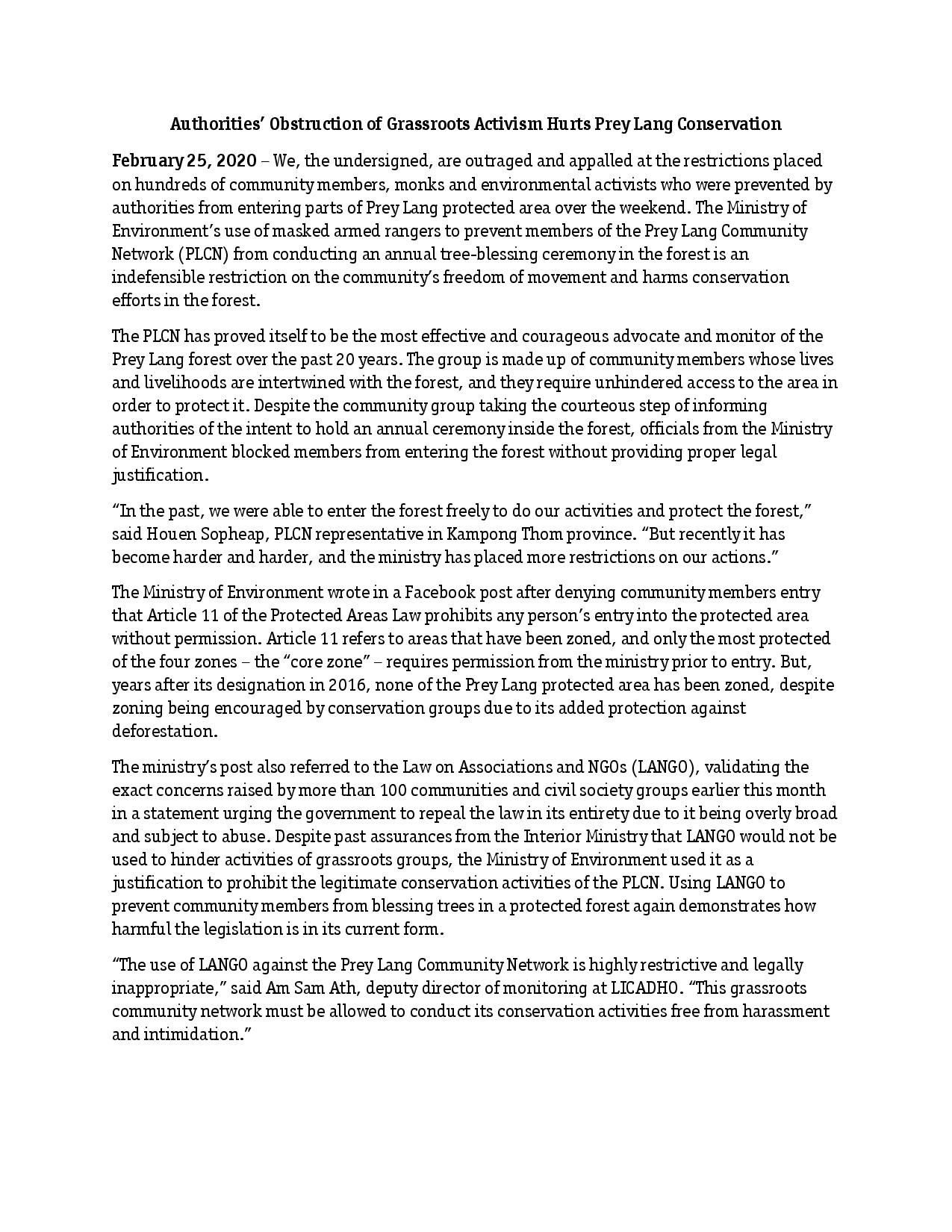 Authorities' Obstruction of Grassroots Activism Hurts Prey Lang Conservation

February 25, 2020 – We, the undersigned, are outraged and appalled at the restrictions placed on hundreds of community members, monks and environmental activists who were prevented by authorities from entering parts of Prey Lang protected area over the weekend. The Ministry of Environment's use of masked armed rangers to prevent members of the Prey Lang Community Network (PLCN) from conducting an annual tree-blessing ceremony in the forest is an indefensible restriction on the community's freedom of movement and harms conservation efforts in the forest.

The PLCN has proved itself to be the most effective and courageous advocate and monitor of the Prey Lang forest over the past 20 years. The group is made up of community members whose lives and livelihoods are intertwined with the forest, and they require unhindered access to the area in order to protect it. Despite the community group taking the courteous step of informing authorities of the intent to hold an annual ceremony inside the forest, officials from the Ministry of Environment blocked members from entering the forest without providing proper legal justification.

"In the past, we were able to enter the forest freely to do our activities and protect the forest," said Houen Sopheap, PLCN representative in Kampong Thom province. "But recently it has become harder and harder, and the ministry has placed more restrictions on our actions."

The Ministry of Environment wrote in a Facebook post after denying community members entry that Article 11 of the Protected Areas Law prohibits any person's entry into the protected area without permission. Article 11 refers to areas that have been zoned, and only the most protected of the four zones – the "core zone" – requires permission from the ministry prior to entry. But, years after its designation in 2016, none of the Prey Lang protected area has been zoned, despite zoning being encouraged by conservation groups due to its added protection against deforestation.

The ministry's post also referred to the Law on Associations and NGOs (LANGO), validating the exact concerns raised by more than 100 communities and civil society groups earlier this month in a statement urging the government to repeal the law in its entirety due to it being overly broad and subject to abuse. Despite past assurances from the Interior Ministry that LANGO would not be used to hinder activities of grassroots groups, the Ministry of Environment used it as a justification to prohibit the legitimate conservation activities of the PLCN. Using LANGO to prevent community members from blessing trees in a protected forest again demonstrates how harmful the legislation is in its current form.

"The use of LANGO against the Prey Lang Community Network is highly restrictive and legally inappropriate," said Am Sam Ath, deputy director of monitoring at LICADHO. "This grassroots community network must be allowed to conduct its conservation activities free from harassment and intimidation."